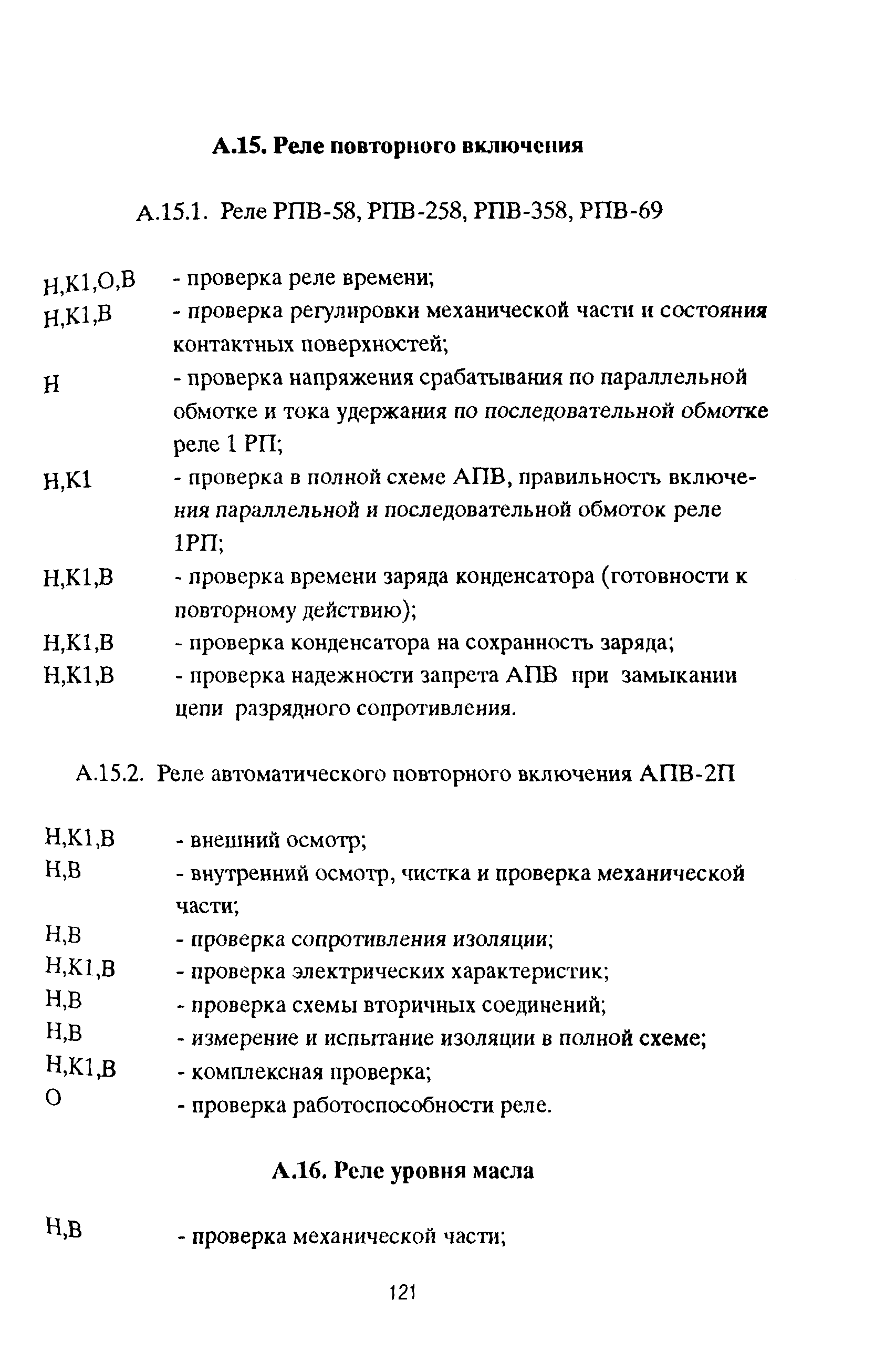 А.15. Реле повторного включения

А.15.1. Реле РПВ-58, РПВ-258, РПВ-358, РПВ-69

Н,К1,О,В - проверка реле времени;
Н,К1,В - проверка регулировки механической части и состояния контактных поверхностей;
Н - проверка напряжения срабатывания по параллельной обмотке и тока удержания по последовательной обмотке реле 1 РП;
Н,К1 - проверка в полной схеме АПВ, правильность включения параллельной и последовательной обмоток реле 1РП;
Н,К1,В - проверка времени заряда конденсатора (готовности к повторному действию);
Н,К1,В - проверка конденсатора на сохранность заряда;
Н,К1,В - проверка надежности запрета АПВ при замыкании цепи разрядного сопротивления.

А.15.2. Реле автоматического повторного включения АПВ-2П

Н,К1,В - внешний осмотр;
Н,В - внутренний осмотр, чистка и проверка механической части;
Н,В - проверка сопротивления изоляции;
Н,К1,В - проверка электрических характеристик;
Н,В - проверка схемы вторичных соединений;
Н,В - измерение и испытание изоляции в полной схеме;
Н,К1,В - комплексная проверка;
О - проверка работоспособности реле.

А.16. Реле уровня масла

Н,В - проверка механической части;

121